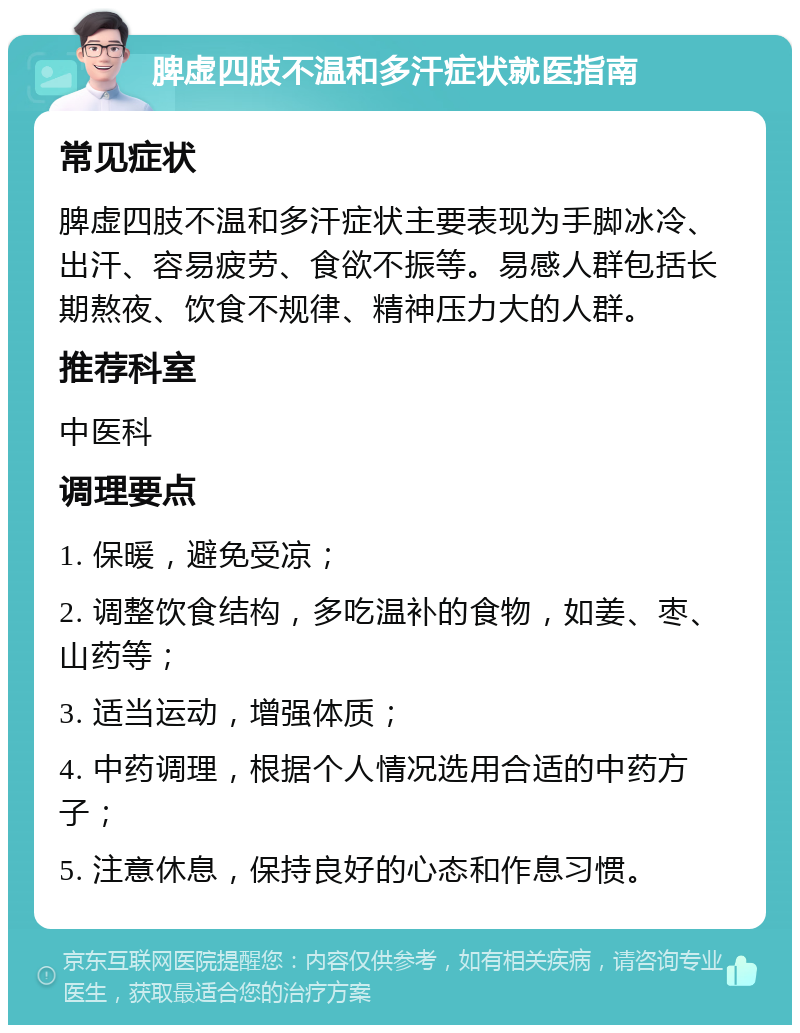 脾虚四肢不温和多汗症状就医指南

常见症状

脾虚四肢不温和多汗症状主要表现为手脚冰冷、出汗、容易疲劳、食欲不振等。易感人群包括长期熬夜、饮食不规律、精神压力大的人群。

推荐科室

中医科

调理要点

1. 保暖，避免受凉；

2. 调整饮食结构，多吃温补的食物，如姜、枣、山药等；

3. 适当运动，增强体质；

4. 中药调理，根据个人情况选用合适的中药方子；

5. 注意休息，保持良好的心态和作息习惯。

京东互联网医院提醒您：内容仅供参考，如有相关疾病，请咨询专业医生，获取最适合您的治疗方案